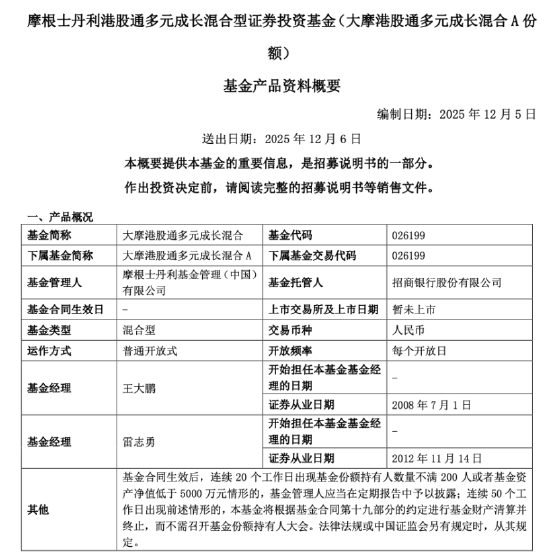 摩根士丹利港股通多元成长混合型证券投资基金（大摩港股通多元成长混合 A 份额）

基金产品资料概要

编制日期：2025 年 12 月 5 日

送出日期：2025 年 12 月 6 日

本概要提供本基金的重要信息，是招募说明书的一部分。

作出投资决定前，请阅读完整的招募说明书等销售文件。

一、产品概况

| 基金简称 | 大摩港股通多元成长混合 | 基金代码 | 026199 |
|---|---|---|---|
| 下属基金简称 | 大摩港股通多元成长混合 A | 下属基金交易代码 | 026199 |
| 基金管理人 | 摩根士丹利基金管理（中国）有限公司 | 基金托管人 | 招商银行股份有限公司 |
| 基金合同生效日 | - | 上市交易所及上市日期 | 暂未上市 |
| 基金类型 | 混合型 | 交易币种 | 人民币 |
| 运作方式 | 普通开放式 | 开放频率 | 每个开放日 |
| 基金经理 | 王大鹏 | 开始担任本基金基金经理的日期 | - |
| | | 证券从业日期 | 2008 年 7 月 1 日 |
| 基金经理 | 雷志勇 | 开始担任本基金基金经理的日期 | - |
| | | 证券从业日期 | 2012 年 11 月 14 日 |
| 其他 | 基金合同生效后，连续 20 个工作日出现基金份额持有人数量不满 200 人或者基金资产净值低于 5000 万元情形的，基金管理人应当在定期报告中予以披露；连续 50 个工作日出现前述情形的，本基金将根据基金合同第十九部分的约定进行基金财产清算并终止，而不需召开基金份额持有人大会。法律法规或中国证监会另有规定时，从其规定。 | | |